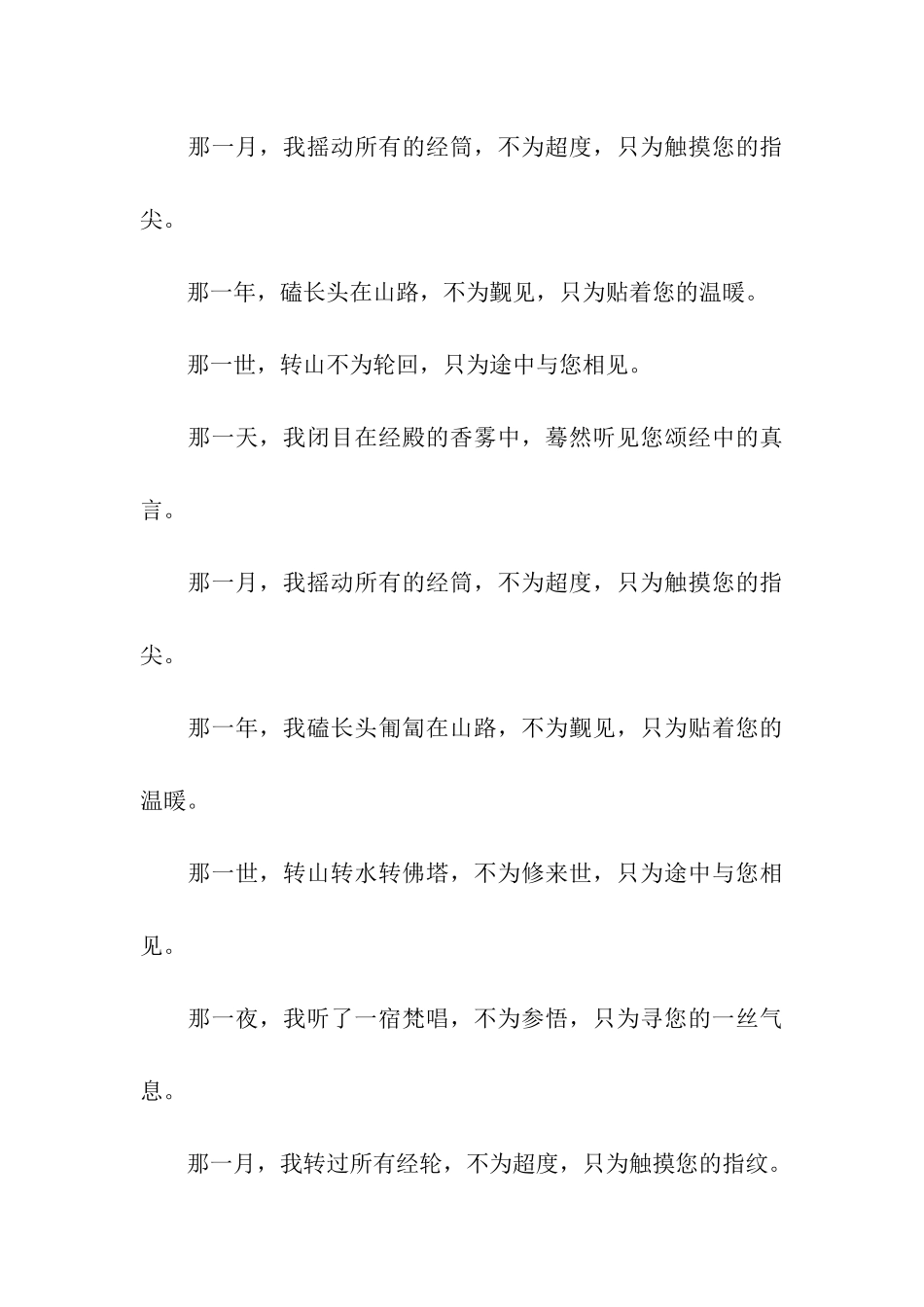 那一月，我摇动所有的经筒，不为超度，只为触摸您的指尖。

那一年，磕长头在山路，不为觐见，只为贴着您的温暖。

那一世，转山不为轮回，只为途中与您相见。

那一天，我闭目在经殿的香雾中，蓦然听见您颂经中的真言。

那一月，我摇动所有的经筒，不为超度，只为触摸您的指尖。

那一年，我磕长头匍匐在山路，不为觐见，只为贴着您的温暖。

那一世，转山转水转佛塔，不为修来世，只为途中与您相见。

那一夜，我听了一宿梵唱，不为参悟，只为寻您的一丝气息。

那一月，我转过所有经轮，不为超度，只为触摸您的指纹。